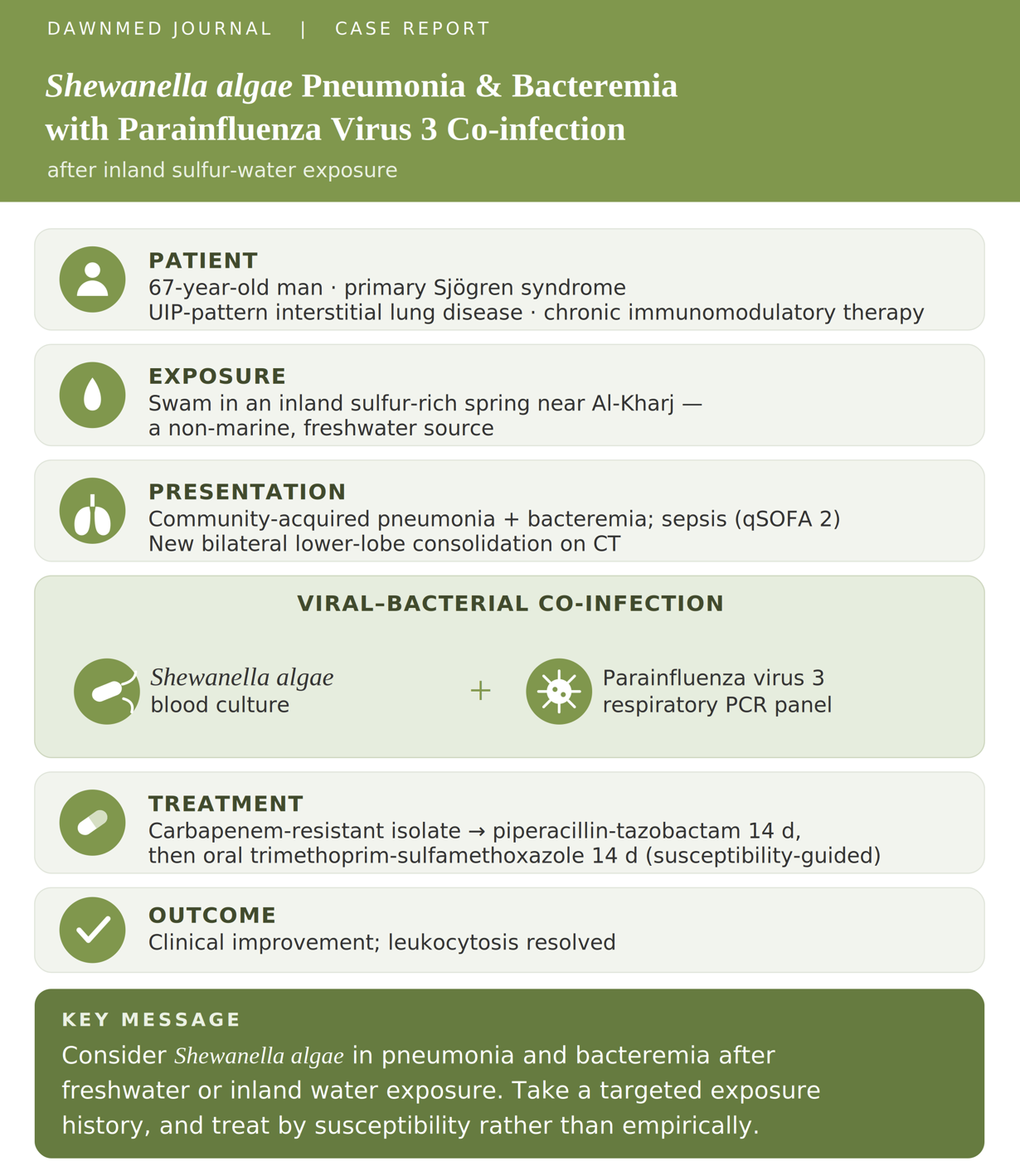 DAWNMED JOURNAL | CASE REPORT

Shewanella algae Pneumonia & Bacteremia with Parainfluenza Virus 3 Co-infection

after inland sulfur-water exposure

PATIENT
67-year-old man · primary Sjögren syndrome
UIP-pattern interstitial lung disease · chronic immunomodulatory therapy

EXPOSURE
Swam in an inland sulfur-rich spring near Al-Kharj — a non-marine, freshwater source

PRESENTATION
Community-acquired pneumonia + bacteremia; sepsis (qSOFA 2)
New bilateral lower-lobe consolidation on CT

VIRAL–BACTERIAL CO-INFECTION

Shewanella algae
blood culture

+

Parainfluenza virus 3
respiratory PCR panel

TREATMENT
Carbapenem-resistant isolate → piperacillin-tazobactam 14 d, then oral trimethoprim-sulfamethoxazole 14 d (susceptibility-guided)

OUTCOME
Clinical improvement; leukocytosis resolved

KEY MESSAGE
Consider Shewanella algae in pneumonia and bacteremia after freshwater or inland water exposure. Take a targeted exposure history, and treat by susceptibility rather than empirically.